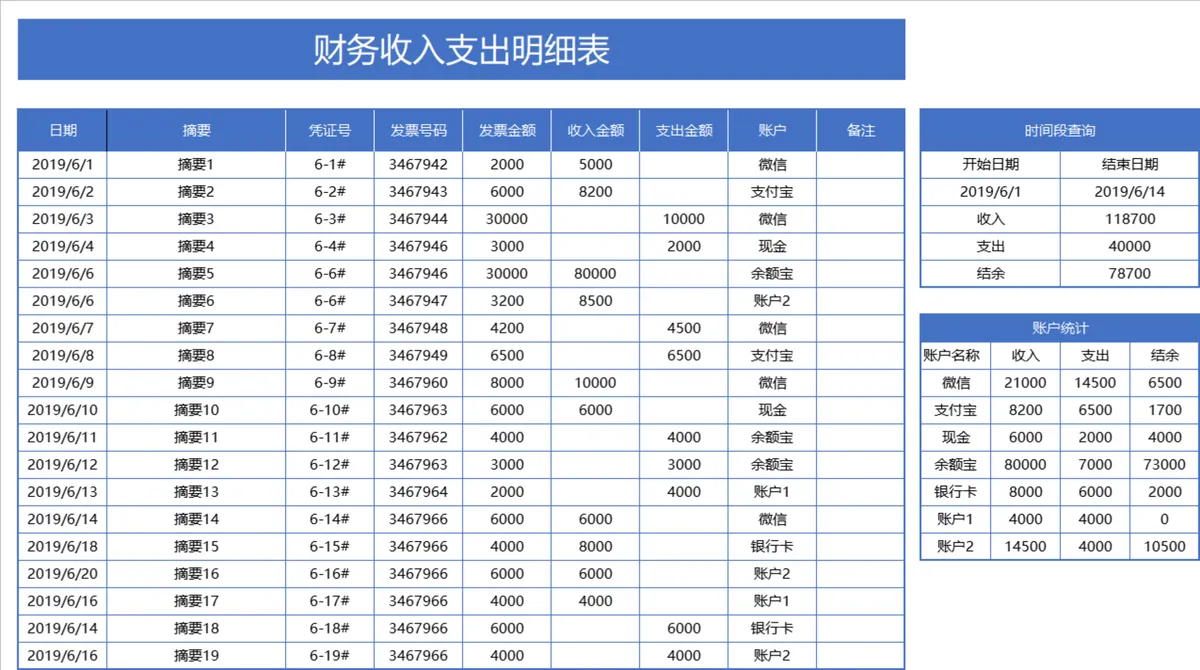 财务收入支出明细表

| 日期 | 摘要 | 凭证号 | 发票号码 | 发票金额 | 收入金额 | 支出金额 | 账户 | 备注 |
|---|---|---|---|---|---|---|---|---|
| 2019/6/1 | 摘要1 | 6-1# | 3467942 | 2000 | 5000 | | 微信 | |
| 2019/6/2 | 摘要2 | 6-2# | 3467943 | 6000 | 8200 | | 支付宝 | |
| 2019/6/3 | 摘要3 | 6-3# | 3467944 | 30000 | | 10000 | 微信 | |
| 2019/6/4 | 摘要4 | 6-4# | 3467946 | 3000 | | 2000 | 现金 | |
| 2019/6/6 | 摘要5 | 6-6# | 3467946 | 30000 | 80000 | | 余额宝 | |
| 2019/6/6 | 摘要6 | 6-6# | 3467947 | 3200 | 8500 | | 账户2 | |
| 2019/6/7 | 摘要7 | 6-7# | 3467948 | 4200 | | 4500 | 微信 | |
| 2019/6/8 | 摘要8 | 6-8# | 3467949 | 6500 | | 6500 | 支付宝 | |
| 2019/6/9 | 摘要9 | 6-9# | 3467960 | 8000 | 10000 | | 微信 | |
| 2019/6/10 | 摘要10 | 6-10# | 3467963 | 6000 | 6000 | | 现金 | |
| 2019/6/11 | 摘要11 | 6-11# | 3467962 | 4000 | | 4000 | 余额宝 | |
| 2019/6/12 | 摘要12 | 6-12# | 3467963 | 3000 | | 3000 | 余额宝 | |
| 2019/6/13 | 摘要13 | 6-13# | 3467964 | 2000 | | 4000 | 账户1 | |
| 2019/6/14 | 摘要14 | 6-14# | 3467966 | 6000 | 6000 | | 微信 | |
| 2019/6/18 | 摘要15 | 6-15# | 3467966 | 4000 | 8000 | | 银行卡 | |
| 2019/6/20 | 摘要16 | 6-16# | 3467966 | 6000 | 6000 | | 账户2 | |
| 2019/6/16 | 摘要17 | 6-17# | 3467966 | 4000 | 4000 | | 账户1 | |
| 2019/6/14 | 摘要18 | 6-18# | 3467966 | 6000 | | 6000 | 银行卡 | |
| 2019/6/16 | 摘要19 | 6-19# | 3467966 | 4000 | | 4000 | 账户2 | |

时间段查询

| 开始日期 | 结束日期 |
|---|---|
| 2019/6/1 | 2019/6/14 |
| 收入 | 118700 |
| 支出 | 40000 |
| 结余 | 78700 |

账户统计

| 账户名称 | 收入 | 支出 | 结余 |
|---|---|---|---|
| 微信 | 21000 | 14500 | 6500 |
| 支付宝 | 8200 | 6500 | 1700 |
| 现金 | 6000 | 2000 | 4000 |
| 余额宝 | 80000 | 7000 | 73000 |
| 银行卡 | 8000 | 6000 | 2000 |
| 账户1 | 4000 | 4000 | 0 |
| 账户2 | 14500 | 4000 | 10500 |